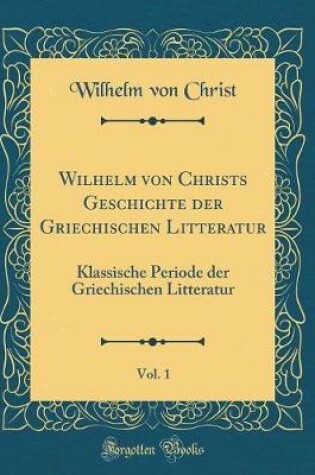 Wilhelm von Christ

Wilhelm von Christs Geschichte der Griechischen Litteratur

Klassische Periode der Griechischen Litteratur

Vol. 1

Forgotten Books